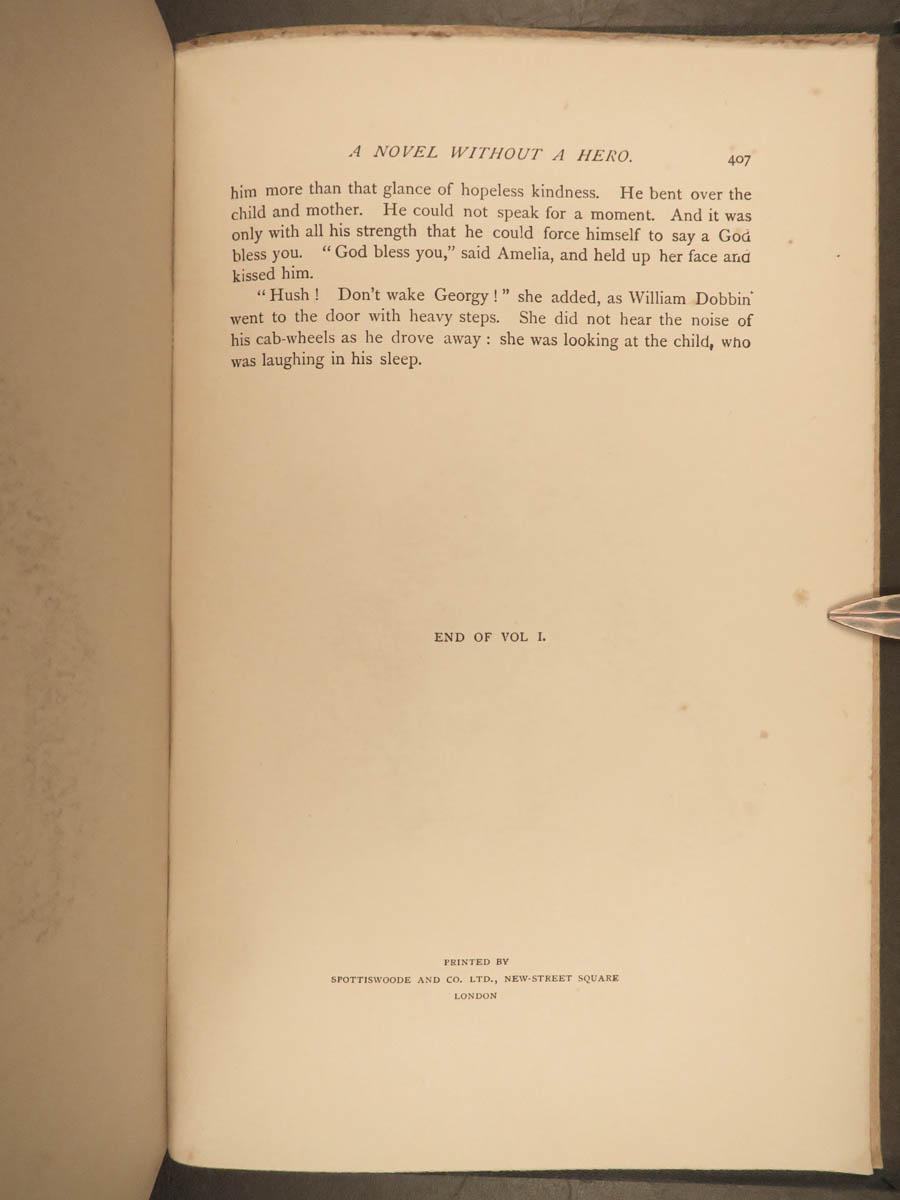 A NOVEL WITHOUT A HERO. 407

him more than that glance of hopeless kindness. He bent over the child and mother. He could not speak for a moment. And it was only with all his strength that he could force himself to say a God bless you. "God bless you," said Amelia, and held up her face and kissed him.

"Hush! Don't wake Georgy!" she added, as William Dobbin went to the door with heavy steps. She did not hear the noise of his cab-wheels as he drove away: she was looking at the child, who was laughing in his sleep.

END OF VOL I.

PRINTED BY
SPOTTISWOODE AND CO. LTD., NEW-STREET SQUARE
LONDON